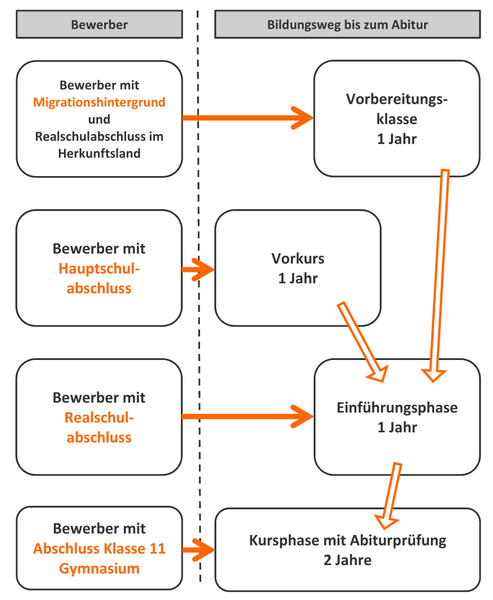 Bewerber

Bildungsweg bis zum Abitur

Bewerber mit Migrationshintergrund und Realschulabschluss im Herkunftsland

Vorbereitungsklasse 1 Jahr

Bewerber mit Hauptschulabschluss

Vorkurs 1 Jahr

Bewerber mit Realschulabschluss

Einführungsphase 1 Jahr

Bewerber mit Abschluss Klasse 11 Gymnasium

Kursphase mit Abiturprüfung 2 Jahre